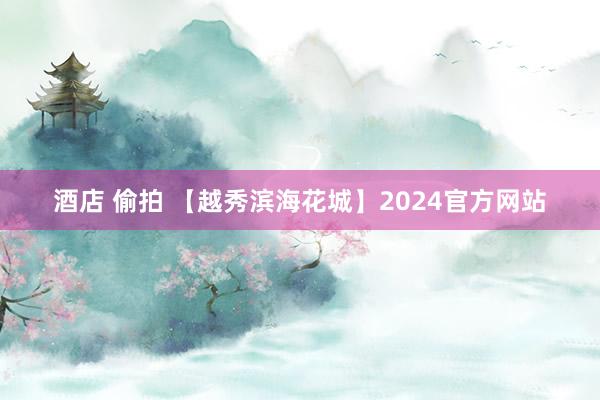 酒店 偷拍 【越秀滨海花城】2024官方网站